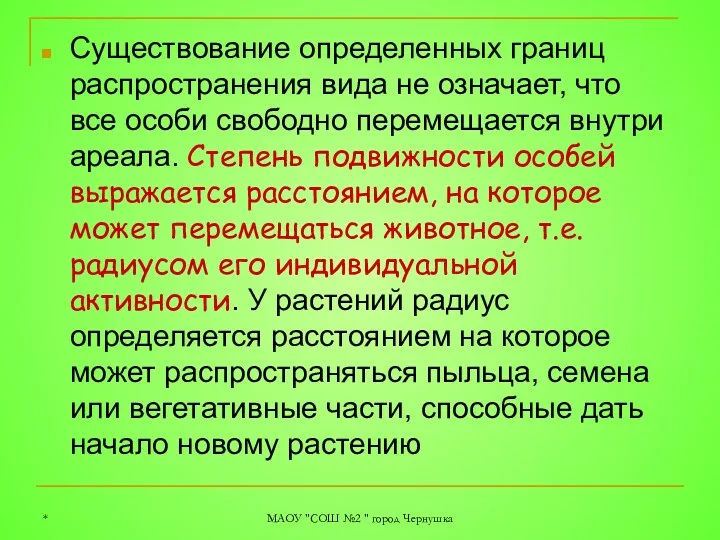 Существование определенных границ распространения вида не означает, что все особи свободно перемещается внутри ареала. Степень подвижности особей выражается расстоянием, на которое может перемещаться животное, т.е. радиусом его индивидуальной активности. У растений радиус определяется расстоянием на которое может распространяться пыльца, семена или вегетативные части, способные дать начало новому растению

*

МАОУ "СОШ №2 " город Чернушка